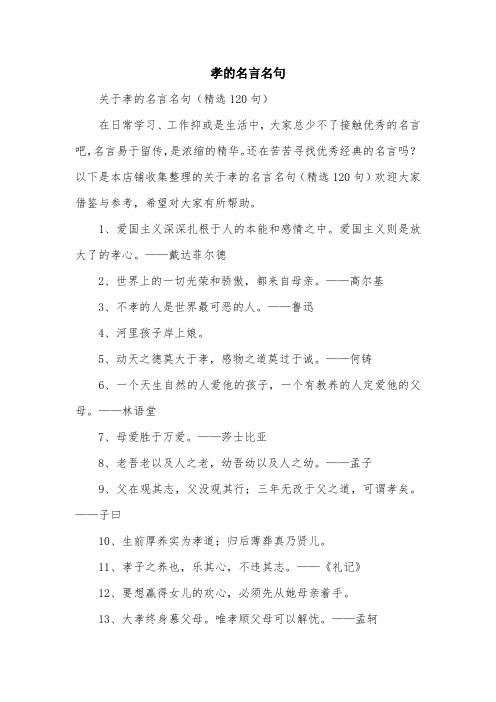 孝的名言名句

关于孝的名言名句（精选 120 句）

在日常学习、工作抑或是生活中，大家总少不了接触优秀的名言吧，名言易于留传，是浓缩的精华。还在苦苦寻找优秀经典的名言吗？以下是本店铺收集整理的关于孝的名言名句（精选 120 句）欢迎大家借鉴与参考，希望对大家有所帮助。

1、爱国主义深深扎根于人的本能和感情之中。爱国主义则是放大了的孝心。——戴达菲尔德

2、世界上的一切光荣和骄傲，都来自母亲。——高尔基

3、不孝的人是世界最可恶的人。——鲁迅

4、河里孩子岸上娘。

5、动天之德莫大于孝，感物之道莫过于诚。——何铸

6、一个天生自然的人爱他的孩子，一个有教养的人定爱他的父母。——林语堂

7、母爱胜于万爱。——莎士比亚

8、老吾老以及人之老，幼吾幼以及人之幼。——孟子

9、父在观其志，父没观其行；三年无改于父之道，可谓孝矣。——子曰

10、生前厚养实为孝道；归后薄葬真乃贤儿。

11、孝子之养也，乐其心，不违其志。——《礼记》

12、要想赢得女儿的欢心，必须先从她母亲着手。

13、大孝终身慕父母。唯孝顺父母可以解忧。——孟轲